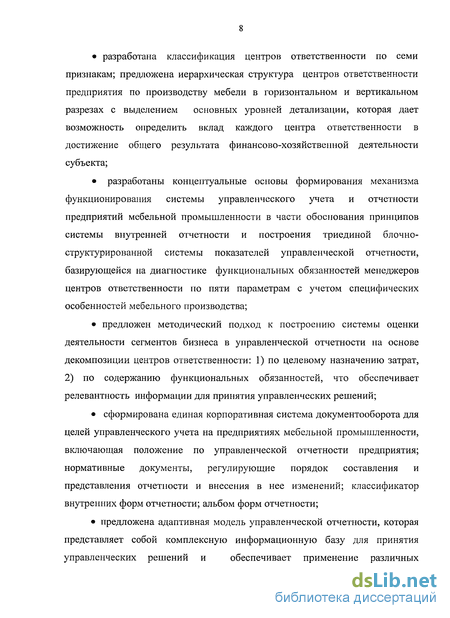 8

• разработана классификация центров ответственности по семи признакам; предложена иерархическая структура центров ответственности предприятия по производству мебели в горизонтальном и вертикальном разрезах с выделением основных уровней детализации, которая дает возможность определить вклад каждого центра ответственности в достижение общего результата финансово-хозяйственной деятельности субъекта;

• разработаны концептуальные основы формирования механизма функционирования системы управленческого учета и отчетности предприятий мебельной промышленности в части обоснования принципов системы внутренней отчетности и построения триединой блочно-структурированной системы показателей управленческой отчетности, базирующейся на диагностике функциональных обязанностей менеджеров центров ответственности по пяти параметрам с учетом специфических особенностей мебельного производства;

• предложен методический подход к построению системы оценки деятельности сегментов бизнеса в управленческой отчетности на основе декомпозиции центров ответственности: 1) по целевому назначению затрат, 2) по содержанию функциональных обязанностей, что обеспечивает релевантность информации для принятия управленческих решений;

• сформирована единая корпоративная система документооборота для целей управленческого учета на предприятиях мебельной промышленности, включающая положение по управленческой отчетности предприятия; нормативные документы, регулирующие порядок составления и представления отчетности и внесения в нее изменений; классификатор внутренних форм отчетности; альбом форм отчетности;

• предложена адаптивная модель управленческой отчетности, которая представляет собой комплексную информационную базу для принятия управленческих решений и обеспечивает применение различных

dsLib.net
библиотека диссертаций